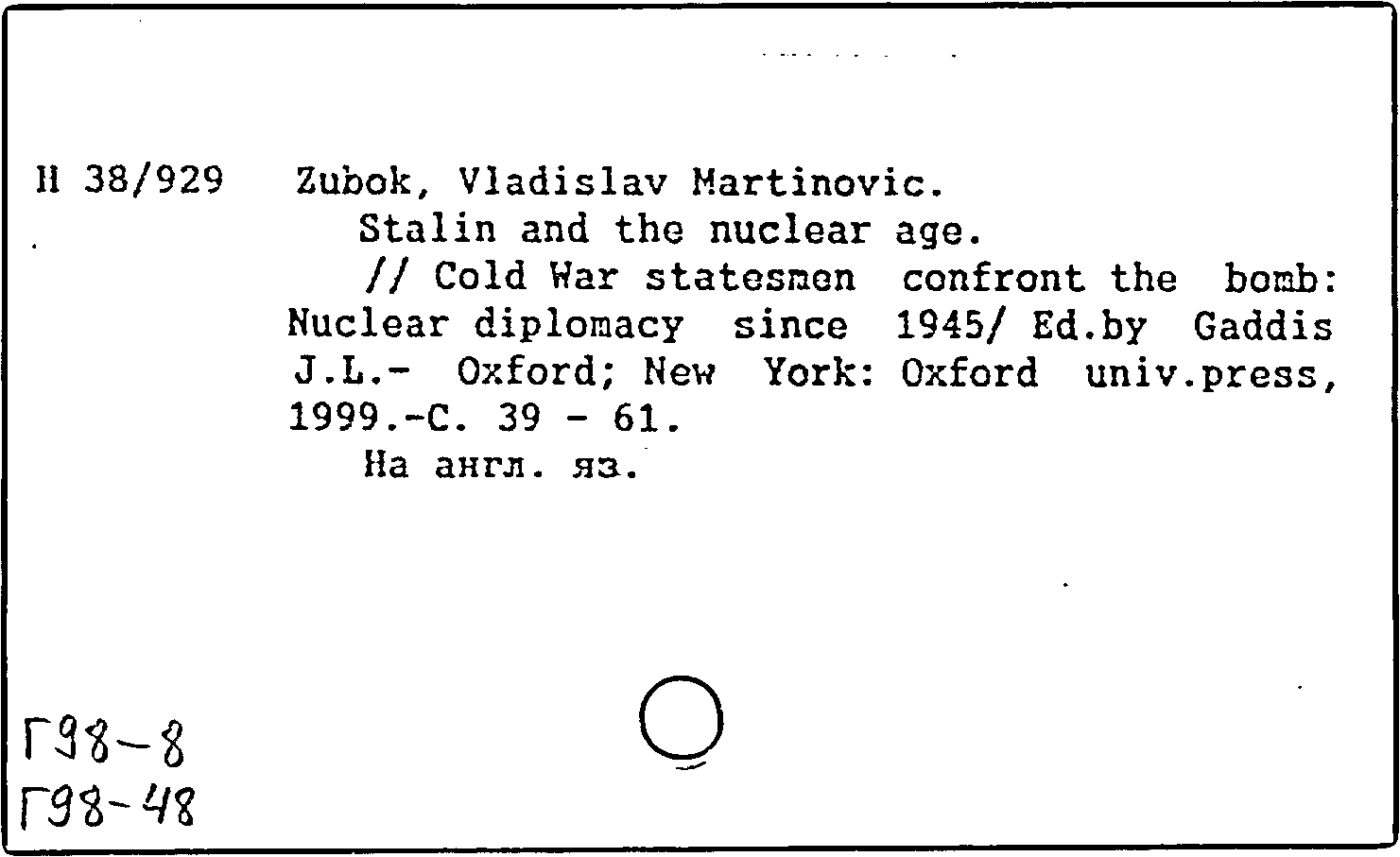 Н 38/929 Zubok, Vladislav Martinovic.

Stalin and the nuclear age.

// Cold War statesmen confront the bomb: Nuclear diplomacy since 1945/ Ed.by Gaddis J.L.- Oxford; New York: Oxford univ.press, 1999.-С. 39 - 61.

На англ. яз.

Г98-8
Г98-48